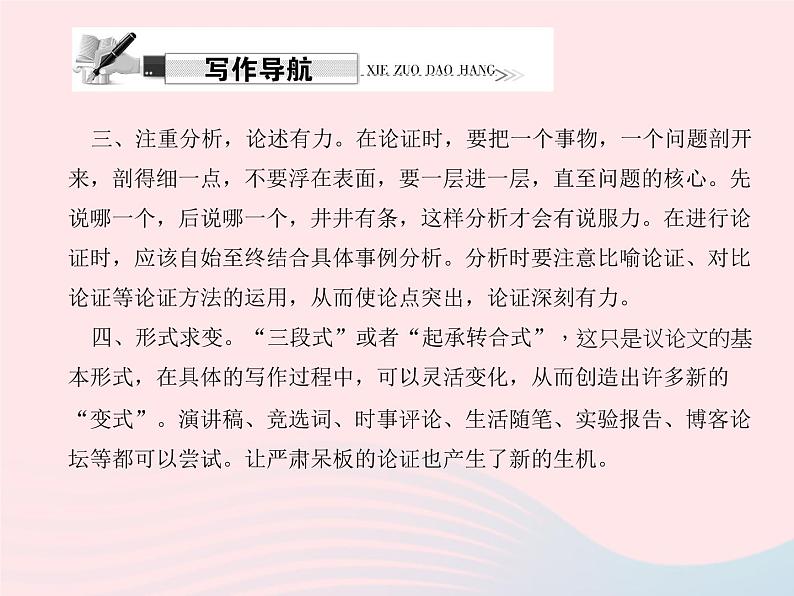 写作导航 XIE ZUO DAO HANG

三、注重分析，论述有力。在论证时，要把一个事物，一个问题剖开来，剖得细一点，不要浮在表面，要一层进一层，直至问题的核心。先说哪一个，后说哪一个，井井有条，这样分析才会有说服力。在进行论证时，应该自始至终结合具体事例分析。分析时要注意比喻论证、对比论证等论证方法的运用，从而使论点突出，论证深刻有力。

四、形式求变。“三段式”或者“起承转合式”，这只是议论文的基本形式，在具体的写作过程中，可以灵活变化，从而创造出许多新的“变式”。演讲稿、竞选词、时事评论、生活随笔、实验报告、博客论坛等都可以尝试。让严肃呆板的论证也产生了新的生机。